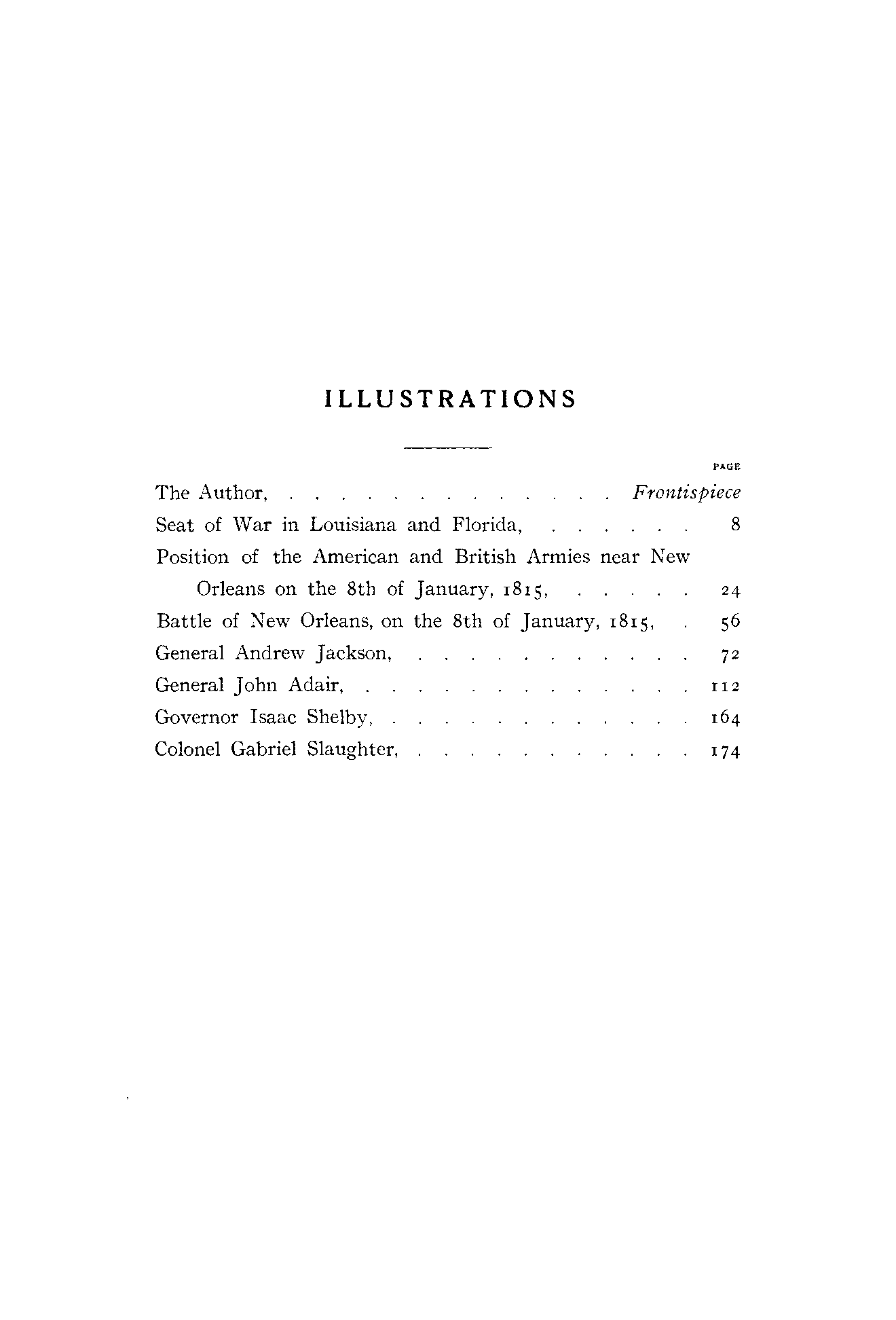 ILLUSTRATIONS

PAGE

The Author, Frontispiece

Seat of War in Louisiana and Florida, 8

Position of the American and British Armies near New Orleans on the 8th of January, 1815, 24

Battle of New Orleans, on the 8th of January, 1815, 56

General Andrew Jackson, 72

General John Adair, 112

Governor Isaac Shelby, 164

Colonel Gabriel Slaughter, 174